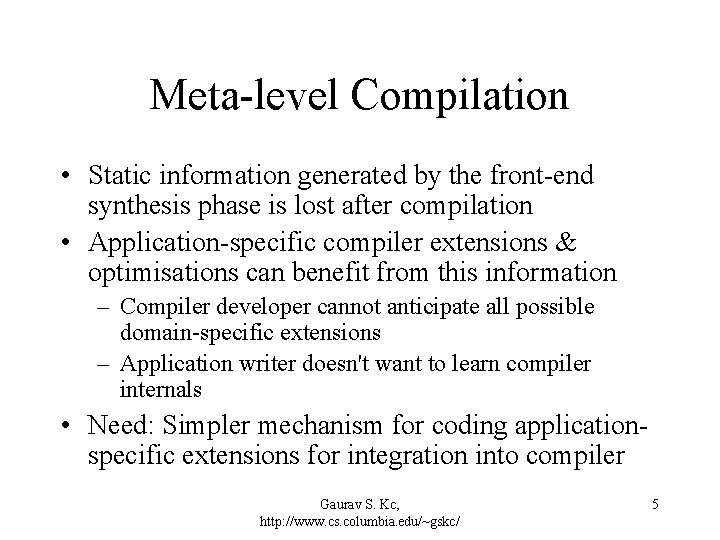 Meta-level Compilation

• Static information generated by the front-end synthesis phase is lost after compilation

• Application-specific compiler extensions & optimisations can benefit from this information

– Compiler developer cannot anticipate all possible domain-specific extensions

– Application writer doesn't want to learn compiler internals

• Need: Simpler mechanism for coding application-specific extensions for integration into compiler

Gaurav S. Kc,
http://www.cs.columbia.edu/~gskc/

5